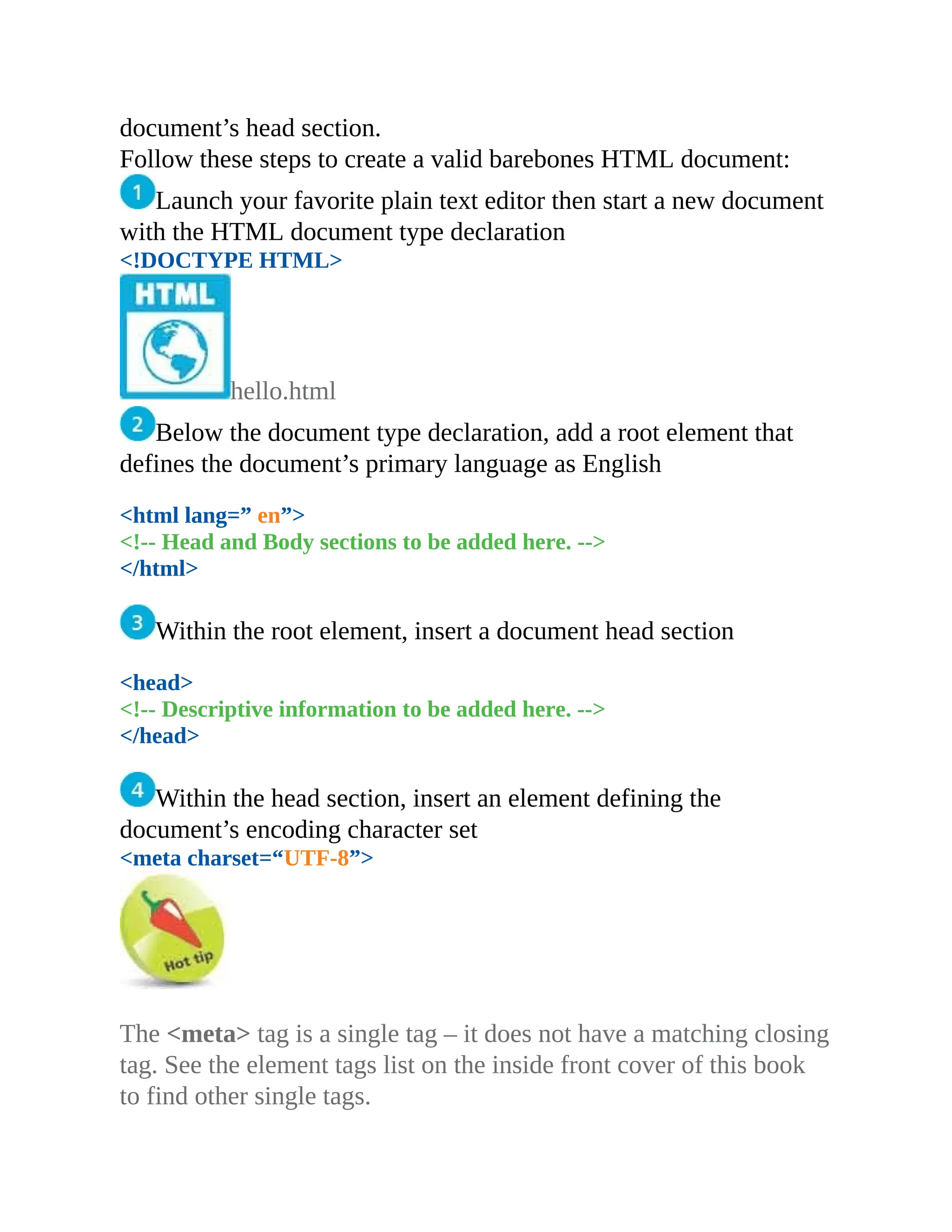 document’s head section.
Follow these steps to create a valid barebones HTML document:

1 Launch your favorite plain text editor then start a new document with the HTML document type declaration
<!DOCTYPE HTML>

HTML

hello.html

2 Below the document type declaration, add a root element that defines the document’s primary language as English

<html lang=” en”>
<!-- Head and Body sections to be added here. -->
</html>

3 Within the root element, insert a document head section

<head>
<!-- Descriptive information to be added here. -->
</head>

4 Within the head section, insert an element defining the document’s encoding character set
<meta charset=“UTF-8”>

Hot tip

The <meta> tag is a single tag – it does not have a matching closing tag. See the element tags list on the inside front cover of this book to find other single tags.